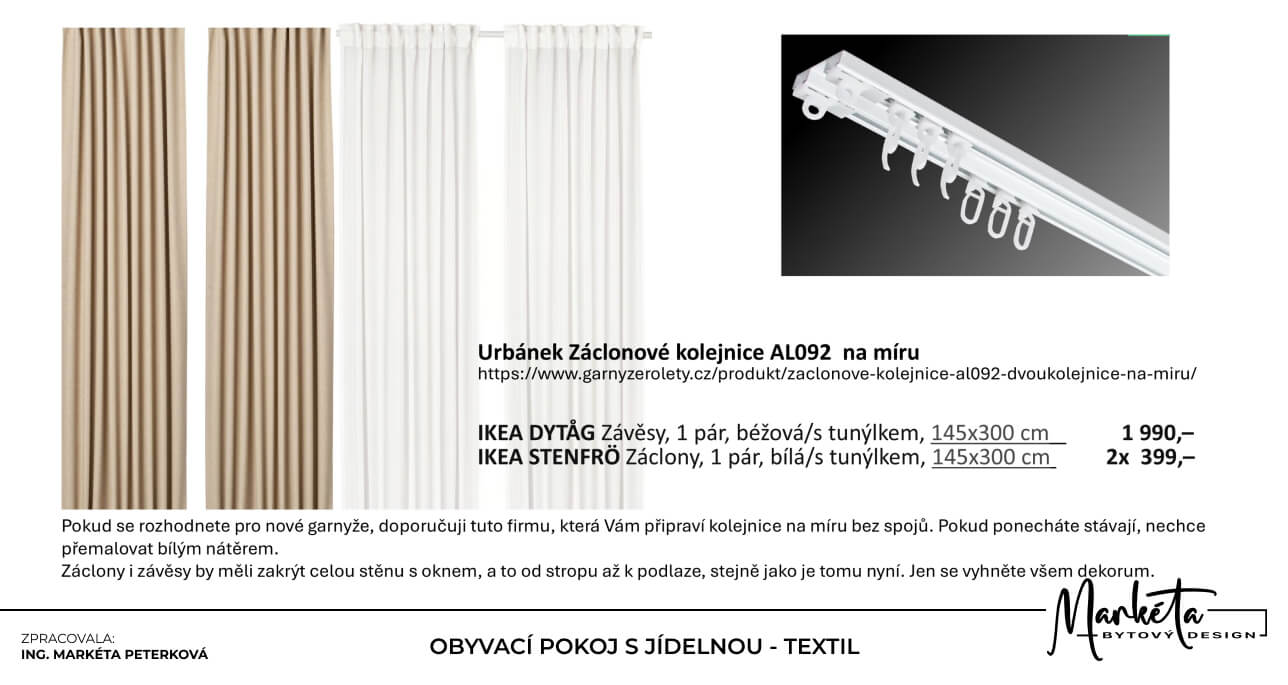 Urbánek Záclonové kolejnice AL092 na míru
https://www.garnyzerolety.cz/produkt/zaclonove-kolejnice-al092-dvoukolejnice-na-miru/

IKEA DYTÅG Závěsy, 1 pár, béžová/s tunýlkem, 145x300 cm 1 990,–
IKEA STENFRÖ Záclony, 1 pár, bílá/s tunýlkem, 145x300 cm 2x 399,–

Pokud se rozhodnete pro nové garnyže, doporučuji tuto firmu, která Vám připraví kolejnice na míru bez spojů. Pokud ponecháte stávají, nechce přemalovat bílým nátěrem.
Záclony i závěsy by měli zakrýt celou stěnu s oknem, a to od stropu až k podlaze, stejně jako je tomu nyní. Jen se vyhněte všem dekorum.

ZPRACOVALA:
ING. MARKÉTA PETERKOVÁ

OBYVACÍ POKOJ S JÍDELNOU - TEXTIL

Markéta
BYTOVÝ DESIGN